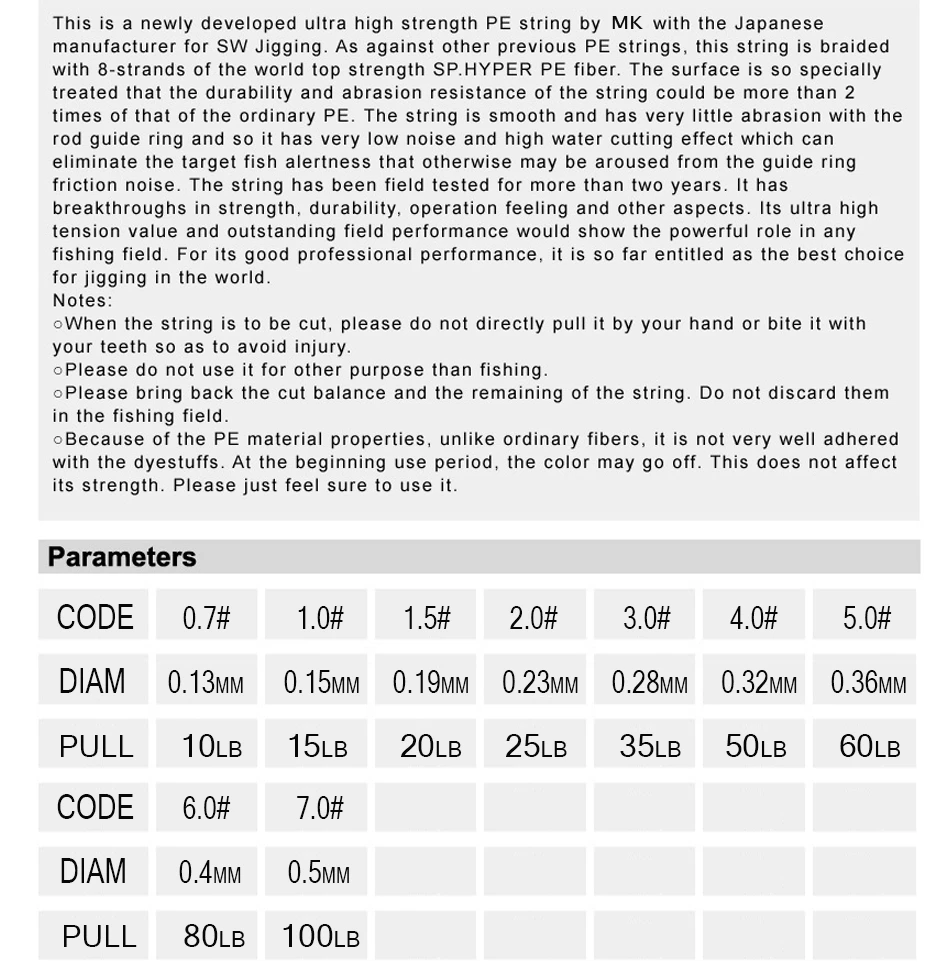 This is a newly developed ultra high strength PE string by MK with the Japanese manufacturer for SW Jigging. As against other previous PE strings, this string is braided with 8-strands of the world top strength SP.HYPER PE fiber. The surface is so specially treated that the durability and abrasion resistance of the string could be more than 2 times of that of the ordinary PE. The string is smooth and has very little abrasion with the rod guide ring and so it has very low noise and high water cutting effect which can eliminate the target fish alertness that otherwise may be aroused from the guide ring friction noise. The string has been field tested for more than two years. It has breakthroughs in strength, durability, operation feeling and other aspects. Its ultra high tension value and outstanding field performance would show the powerful role in any fishing field. For its good professional performance, it is so far entitled as the best choice for jigging in the world.
Notes:
○When the string is to be cut, please do not directly pull it by your hand or bite it with your teeth so as to avoid injury.
○Please do not use it for other purpose than fishing.
○Please bring back the cut balance and the remaining of the string. Do not discard them in the fishing field.
○Because of the PE material properties, unlike ordinary fibers, it is not very well adhered with the dyestuffs. At the beginning use period, the color may go off. This does not affect its strength. Please just feel sure to use it.

Parameters

| CODE | 0.7# | 1.0# | 1.5# | 2.0# | 3.0# | 4.0# | 5.0# |
|---|---|---|---|---|---|---|---|
| DIAM | 0.13MM | 0.15MM | 0.19MM | 0.23MM | 0.28MM | 0.32MM | 0.36MM |
| PULL | 10LB | 15LB | 20LB | 25LB | 35LB | 50LB | 60LB |
| CODE | 6.0# | 7.0# | | | | | |
| DIAM | 0.4MM | 0.5MM | | | | | |
| PULL | 80LB | 100LB | | | | | |